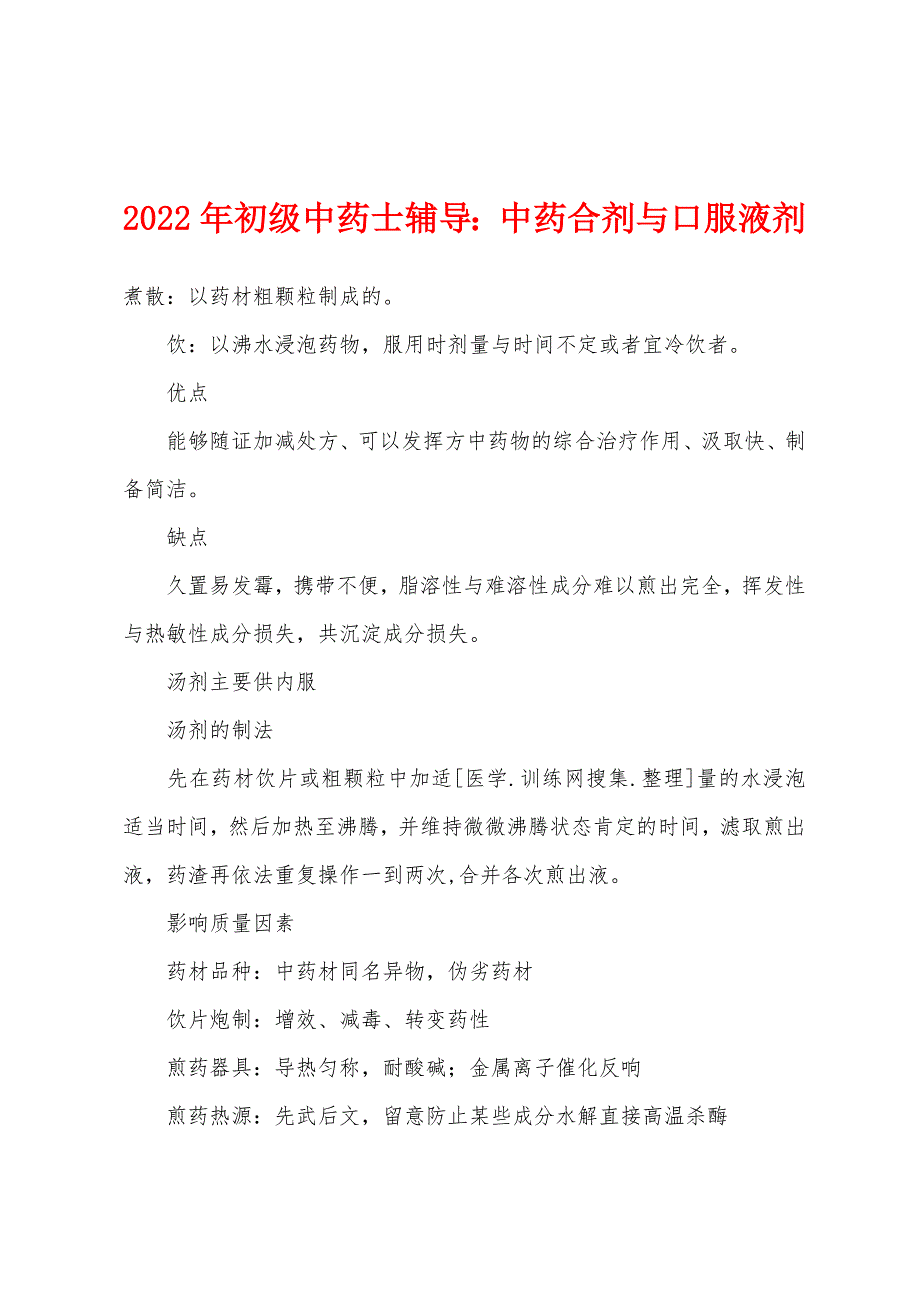 2022年初级中药士辅导：中药合剂与口服液剂

煮散：以药材粗颗粒制成的。

饮：以沸水浸泡药物，服用时剂量与时间不定或者宜冷饮者。

优点

能够随证加减处方、可以发挥方中药物的综合治疗作用、汲取快、制备简洁。

缺点

久置易发霉，携带不便，脂溶性与难溶性成分难以煎出完全，挥发性与热敏性成分损失，共沉淀成分损失。

汤剂主要供内服

汤剂的制法

先在药材饮片或粗颗粒中加适[医学.训练网搜集.整理]量的水浸泡适当时间，然后加热至沸腾，并维持微微沸腾状态肯定的时间，滤取煎出液，药渣再依法重复操作一到两次,合并各次煎出液。

影响质量因素

药材品种：中药材同名异物，伪劣药材

饮片炮制：增效、减毒、转变药性

煎药器具：导热匀称，耐酸碱；金属离子催化反响

煎药热源：先武后文，留意防止某些成分水解直接高温杀酶